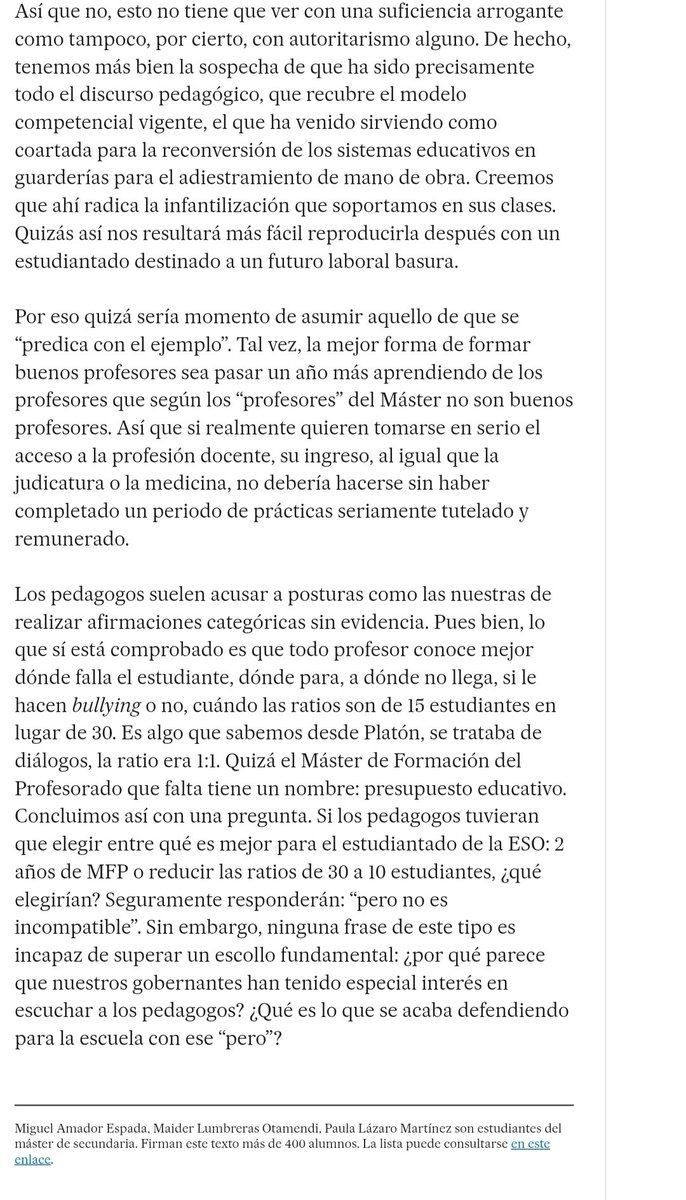 Así que no, esto no tiene que ver con una suficiencia arrogante como tampoco, por cierto, con autoritarismo alguno. De hecho, tenemos más bien la sospecha de que ha sido precisamente todo el discurso pedagógico, que recubre el modelo competencial vigente, el que ha venido sirviendo como coartada para la reconversión de los sistemas educativos en guarderías para el adiestramiento de mano de obra. Creemos que ahí radica la infantilización que soportamos en sus clases. Quizás así nos resultará más fácil reproducirla después con un estudiantado destinado a un futuro laboral basura.

Por eso quizá sería momento de asumir aquello de que se “predica con el ejemplo”. Tal vez, la mejor forma de formar buenos profesores sea pasar un año más aprendiendo de los profesores que según los “profesores” del Máster no son buenos profesores. Así que si realmente quieren tomarse en serio el acceso a la profesión docente, su ingreso, al igual que la judicatura o la medicina, no debería hacerse sin haber completado un periodo de prácticas seriamente tutelado y remunerado.

Los pedagogos suelen acusar a posturas como las nuestras de realizar afirmaciones categóricas sin evidencia. Pues bien, lo que sí está comprobado es que todo profesor conoce mejor dónde falla el estudiante, dónde para, a dónde no llega, si le hacen bullying o no, cuándo las ratios son de 15 estudiantes en lugar de 30. Es algo que sabemos desde Platón, se trataba de diálogos, la ratio era 1:1. Quizá el Máster de Formación del Profesorado que falta tiene un nombre: presupuesto educativo. Concluimos así con una pregunta. Si los pedagogos tuvieran que elegir entre qué es mejor para el estudiantado de la ESO: 2 años de MFP o reducir las ratios de 30 a 10 estudiantes, ¿qué elegirían? Seguramente responderán: “pero no es incompatible”. Sin embargo, ninguna frase de este tipo es incapaz de superar un escollo fundamental: ¿por qué parece que nuestros gobernantes han tenido especial interés en escuchar a los pedagogos? ¿Qué es lo que se acaba defendiendo para la escuela con ese “pero”?

Miguel Amador Espada, Maider Lumbreras Otamendi, Paula Lázaro Martínez son estudiantes del máster de secundaria. Firman este texto más de 400 alumnos. La lista puede consultarse en este enlace.